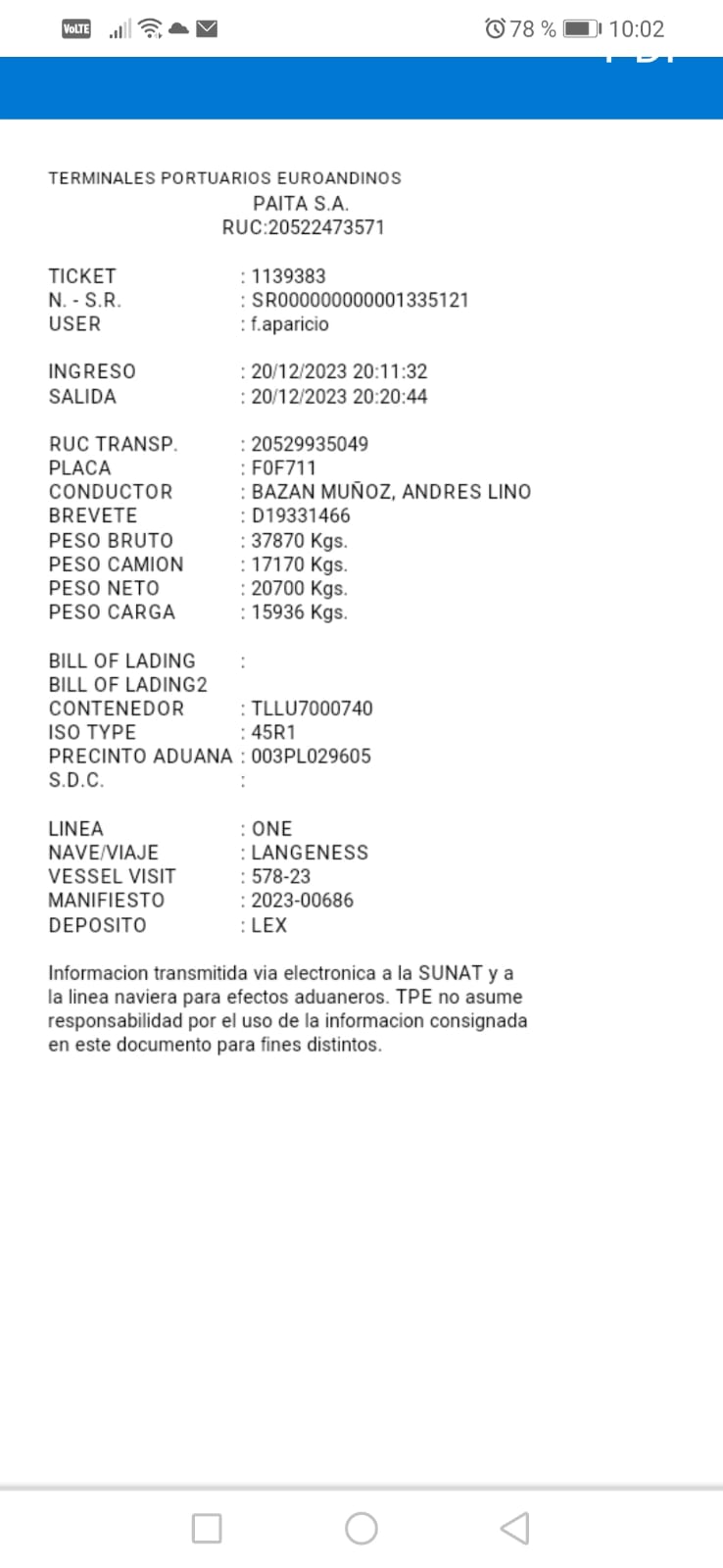 VoLTE 78 % 10:02

TERMINALES PORTUARIOS EUROANDINOS
PAITA S.A.
RUC:20522473571

TICKET : 1139383
N. - S.R. : SR000000000001335121
USER : f.aparicio

INGRESO : 20/12/2023 20:11:32
SALIDA : 20/12/2023 20:20:44

RUC TRANSP. : 20529935049
PLACA : F0F711
CONDUCTOR : BAZAN MUÑOZ, ANDRES LINO
BREVETE : D19331466
PESO BRUTO : 37870 Kgs.
PESO CAMION : 17170 Kgs.
PESO NETO : 20700 Kgs.
PESO CARGA : 15936 Kgs.

BILL OF LADING :
BILL OF LADING2
CONTENEDOR : TLLU7000740
ISO TYPE : 45R1
PRECINTO ADUANA : 003PL029605
S.D.C. :

LINEA : ONE
NAVE/VIAJE : LANGENESS
VESSEL VISIT : 578-23
MANIFIESTO : 2023-00686
DEPOSITO : LEX

Informacion transmitida via electronica a la SUNAT y a la linea naviera para efectos aduaneros. TPE no asume responsabilidad por el uso de la informacion consignada en este documento para fines distintos.